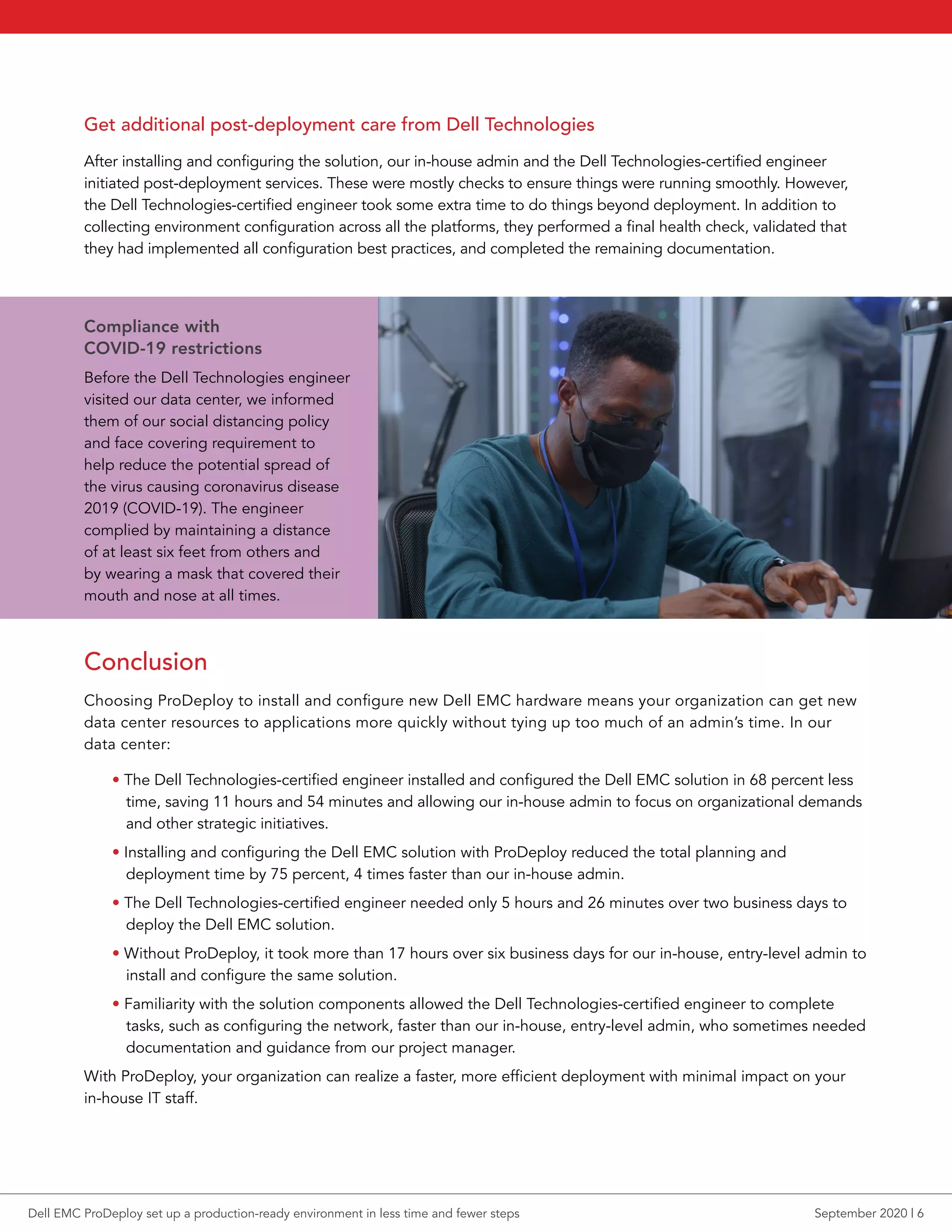 Get additional post-deployment care from Dell Technologies

After installing and configuring the solution, our in-house admin and the Dell Technologies-certified engineer initiated post-deployment services. These were mostly checks to ensure things were running smoothly. However, the Dell Technologies-certified engineer took some extra time to do things beyond deployment. In addition to collecting environment configuration across all the platforms, they performed a final health check, validated that they had implemented all configuration best practices, and completed the remaining documentation.

Compliance with COVID-19 restrictions

Before the Dell Technologies engineer visited our data center, we informed them of our social distancing policy and face covering requirement to help reduce the potential spread of the virus causing coronavirus disease 2019 (COVID-19). The engineer complied by maintaining a distance of at least six feet from others and by wearing a mask that covered their mouth and nose at all times.

Conclusion

Choosing ProDeploy to install and configure new Dell EMC hardware means your organization can get new data center resources to applications more quickly without tying up too much of an admin's time. In our data center:

• The Dell Technologies-certified engineer installed and configured the Dell EMC solution in 68 percent less time, saving 11 hours and 54 minutes and allowing our in-house admin to focus on organizational demands and other strategic initiatives.

• Installing and configuring the Dell EMC solution with ProDeploy reduced the total planning and deployment time by 75 percent, 4 times faster than our in-house admin.

• The Dell Technologies-certified engineer needed only 5 hours and 26 minutes over two business days to deploy the Dell EMC solution.

• Without ProDeploy, it took more than 17 hours over six business days for our in-house, entry-level admin to install and configure the same solution.

• Familiarity with the solution components allowed the Dell Technologies-certified engineer to complete tasks, such as configuring the network, faster than our in-house, entry-level admin, who sometimes needed documentation and guidance from our project manager.

With ProDeploy, your organization can realize a faster, more efficient deployment with minimal impact on your in-house IT staff.

Dell EMC ProDeploy set up a production-ready environment in less time and fewer steps

September 2020 | 6